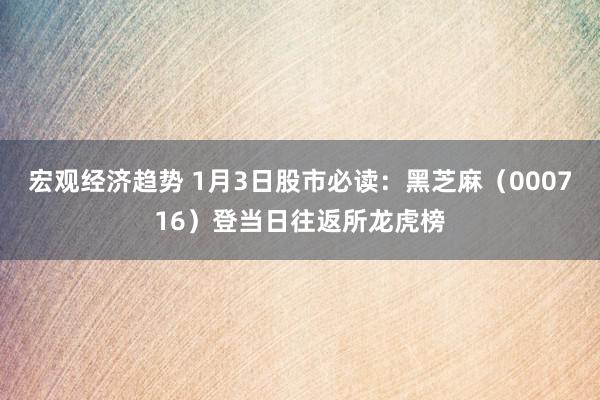 宏观经济趋势 1月3日股市必读：黑芝麻（000716）登当日往返所龙虎榜